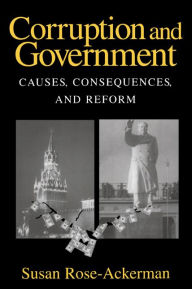 Corruption and Government

CAUSES, CONSEQUENCES, AND REFORM

Susan Rose-Ackerman